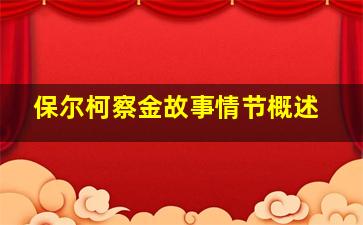 保尔柯察金故事情节概述